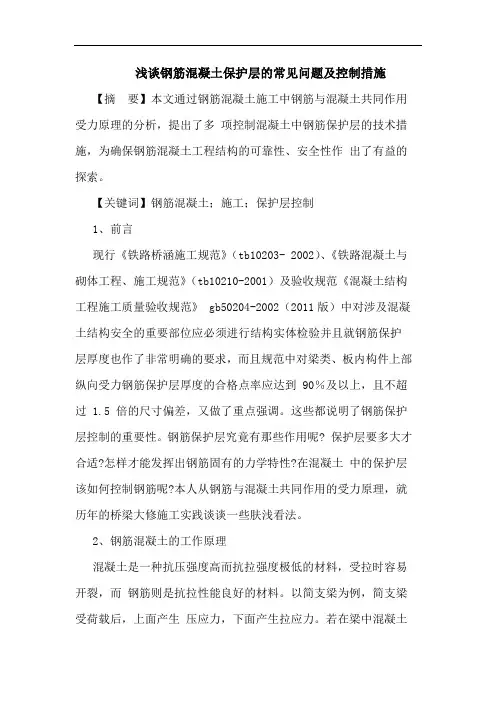 浅谈钢筋混凝土保护层的常见问题及控制措施

【摘　要】本文通过钢筋混凝土施工中钢筋与混凝土共同作用受力原理的分析，提出了多 项控制混凝土中钢筋保护层的技术措施，为确保钢筋混凝土工程结构的可靠性、安全性作 出了有益的探索。

【关键词】钢筋混凝土；施工；保护层控制

1、前言

现行《铁路桥涵施工规范》（tb10203- 2002）、《铁路混凝土与砌体工程、施工规范》（tb10210-2001）及验收规范《混凝土结构工程施工质量验收规范》 gb50204-2002（2011 版）中对涉及混凝土结构安全的重要部位应必须进行结构实体检验并且就钢筋保护层厚度也作了非常明确的要求，而且规范中对梁类、板内构件上部纵向受力钢筋保护层厚度的合格点率应达到 90%及以上，且不超过 1.5 倍的尺寸偏差，又做了重点强调。这些都说明了钢筋保护层控制的重要性。钢筋保护层究竟有那些作用呢? 保护层要多大才合适?怎样才能发挥出钢筋固有的力学特性?在混凝土 中的保护层该如何控制钢筋呢?本人从钢筋与混凝土共同作用的受力原理，就历年的桥梁大修施工实践谈谈一些肤浅看法。

2、钢筋混凝土的工作原理

混凝土是一种抗压强度高而抗拉强度极低的材料，受拉时容易开裂，而 钢筋则是抗拉性能良好的材料。以简支梁为例，简支梁受荷载后，上面产生 压应力，下面产生拉应力。若在梁中混凝土